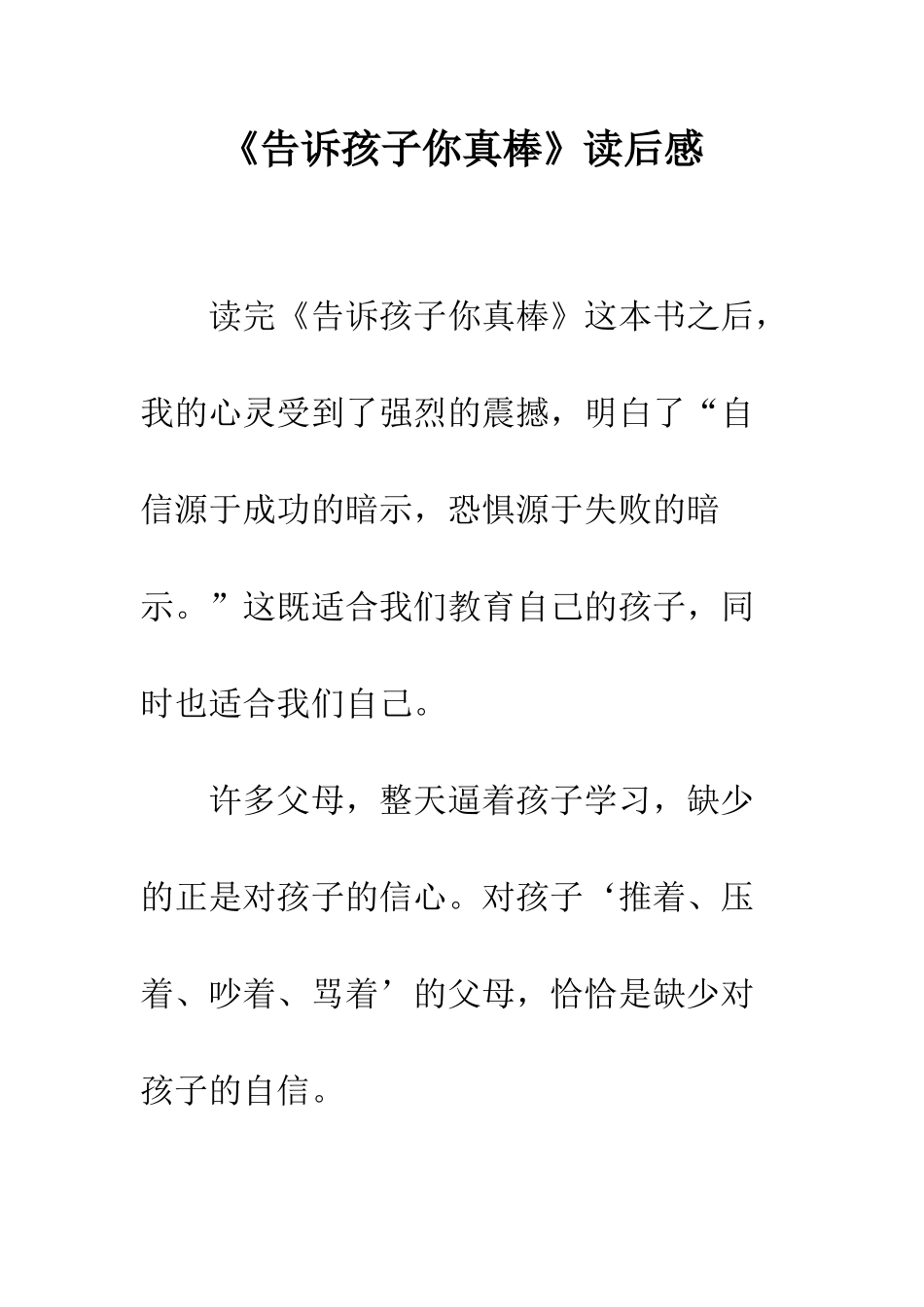 《告诉孩子你真棒》读后感

读完《告诉孩子你真棒》这本书之后，我的心灵受到了强烈的震撼，明白了“自信源于成功的暗示，恐惧源于失败的暗示。”这既适合我们教育自己的孩子，同时也适合我们自己。

许多父母，整天逼着孩子学习，缺少的正是对孩子的信心。对孩子‘推着、压着、吵着、骂着’的父母，恰恰是缺少对孩子的自信。